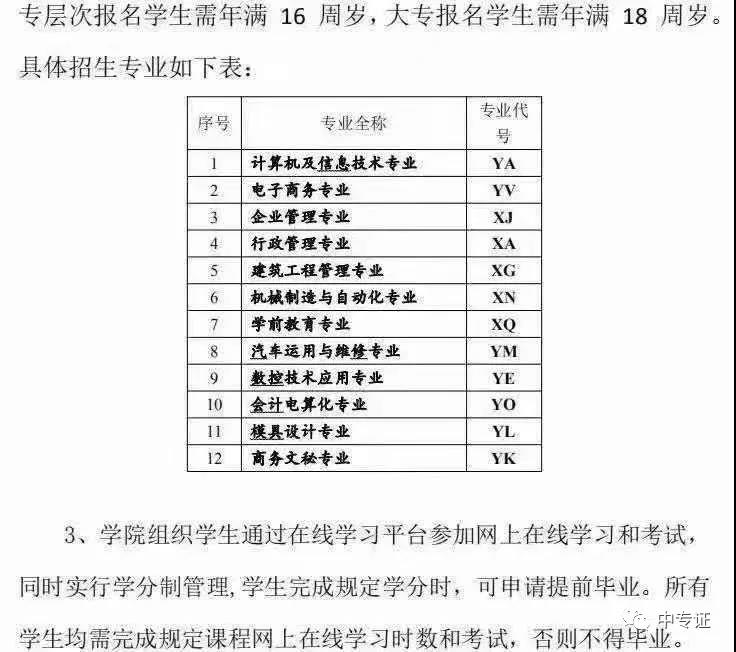 专层次报名学生需年满 16 周岁，大专报名学生需年满 18 周岁。具体招生专业如下表：

| 序号 | 专业全称 | 专业代号 |
|---|---|---|
| 1 | 计算机及信息技术专业 | YA |
| 2 | 电子商务专业 | YV |
| 3 | 企业管理专业 | XJ |
| 4 | 行政管理专业 | XA |
| 5 | 建筑工程管理专业 | XG |
| 6 | 机械制造与自动化专业 | XN |
| 7 | 学前教育专业 | XQ |
| 8 | 汽车运用与维修专业 | YM |
| 9 | 数控技术应用专业 | YE |
| 10 | 会计电算化专业 | YO |
| 11 | 模具设计专业 | YL |
| 12 | 商务文秘专业 | YK |

3、学院组织学生通过在线学习平台参加网上在线学习和考试，同时实行学分制管理，学生完成规定学分时，可申请提前毕业。所有学生均需完成规定课程网上在线学习时数和考试，否则不得毕业。

中专证